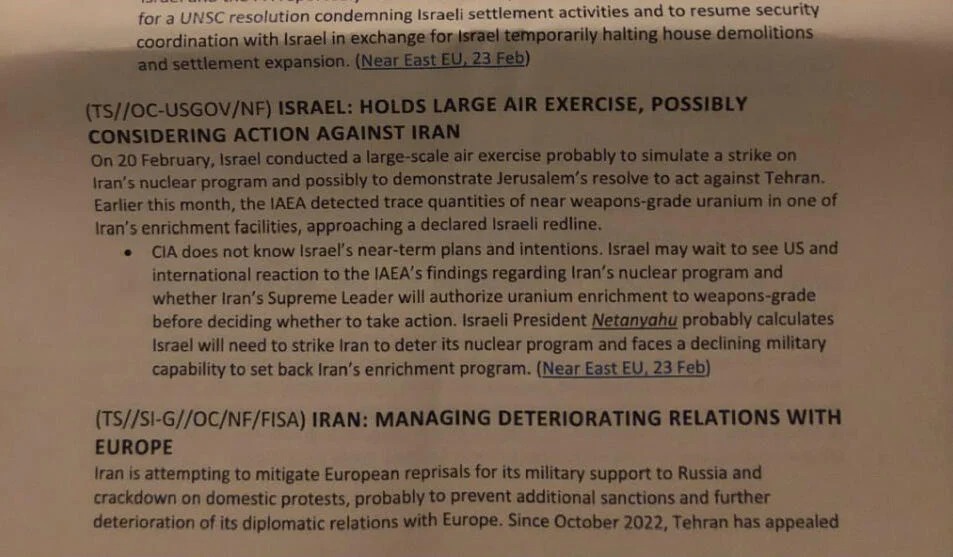 for a UNSC resolution condemning Israeli settlement activities and to resume security coordination with Israel in exchange for Israel temporarily halting house demolitions and settlement expansion. (Near East EU, 23 Feb)

(TS//OC-USGOV/NF) ISRAEL: HOLDS LARGE AIR EXERCISE, POSSIBLY CONSIDERING ACTION AGAINST IRAN

On 20 February, Israel conducted a large-scale air exercise probably to simulate a strike on Iran's nuclear program and possibly to demonstrate Jerusalem's resolve to act against Tehran. Earlier this month, the IAEA detected trace quantities of near weapons-grade uranium in one of Iran's enrichment facilities, approaching a declared Israeli redline.

• CIA does not know Israel's near-term plans and intentions. Israel may wait to see US and international reaction to the IAEA's findings regarding Iran's nuclear program and whether Iran's Supreme Leader will authorize uranium enrichment to weapons-grade before deciding whether to take action. Israeli President Netanyahu probably calculates Israel will need to strike Iran to deter its nuclear program and faces a declining military capability to set back Iran's enrichment program. (Near East EU, 23 Feb)

(TS//SI-G//OC/NF/FISA) IRAN: MANAGING DETERIORATING RELATIONS WITH EUROPE

Iran is attempting to mitigate European reprisals for its military support to Russia and crackdown on domestic protests, probably to prevent additional sanctions and further deterioration of its diplomatic relations with Europe. Since October 2022, Tehran has appealed